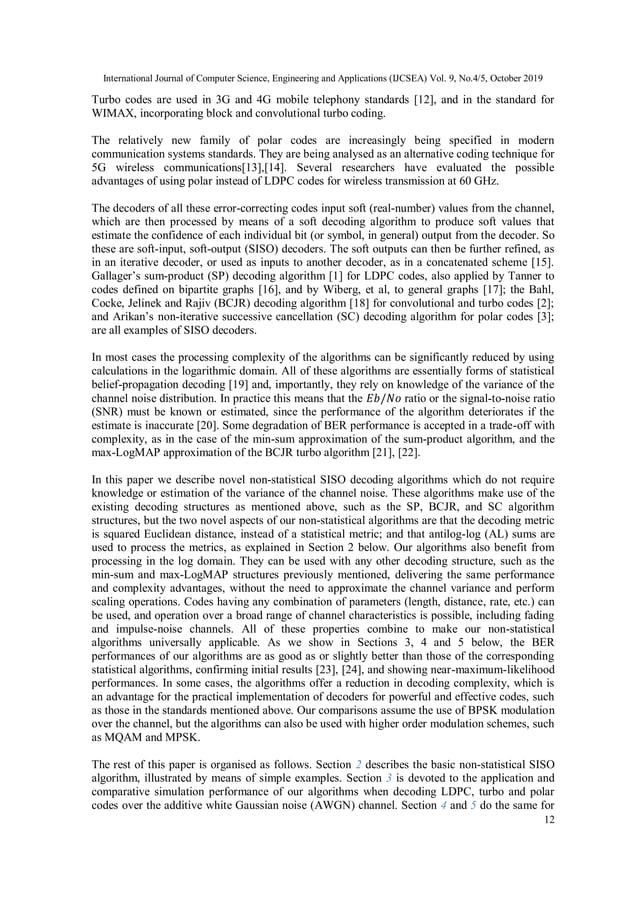 International Journal of Computer Science, Engineering and Applications (IJCSEA) Vol. 9, No.4/5, October 2019

Turbo codes are used in 3G and 4G mobile telephony standards [12], and in the standard for WIMAX, incorporating block and convolutional turbo coding.

The relatively new family of polar codes are increasingly being specified in modern communication systems standards. They are being analysed as an alternative coding technique for 5G wireless communications[13],[14]. Several researchers have evaluated the possible advantages of using polar instead of LDPC codes for wireless transmission at 60 GHz.

The decoders of all these error-correcting codes input soft (real-number) values from the channel, which are then processed by means of a soft decoding algorithm to produce soft values that estimate the confidence of each individual bit (or symbol, in general) output from the decoder. So these are soft-input, soft-output (SISO) decoders. The soft outputs can then be further refined, as in an iterative decoder, or used as inputs to another decoder, as in a concatenated scheme [15]. Gallager's sum-product (SP) decoding algorithm [1] for LDPC codes, also applied by Tanner to codes defined on bipartite graphs [16], and by Wiberg, et al, to general graphs [17]; the Bahl, Cocke, Jelinek and Rajiv (BCJR) decoding algorithm [18] for convolutional and turbo codes [2]; and Arikan's non-iterative successive cancellation (SC) decoding algorithm for polar codes [3]; are all examples of SISO decoders.

In most cases the processing complexity of the algorithms can be significantly reduced by using calculations in the logarithmic domain. All of these algorithms are essentially forms of statistical belief-propagation decoding [19] and, importantly, they rely on knowledge of the variance of the channel noise distribution. In practice this means that the $Eb/No$ ratio or the signal-to-noise ratio (SNR) must be known or estimated, since the performance of the algorithm deteriorates if the estimate is inaccurate [20]. Some degradation of BER performance is accepted in a trade-off with complexity, as in the case of the min-sum approximation of the sum-product algorithm, and the max-LogMAP approximation of the BCJR turbo algorithm [21], [22].

In this paper we describe novel non-statistical SISO decoding algorithms which do not require knowledge or estimation of the variance of the channel noise. These algorithms make use of the existing decoding structures as mentioned above, such as the SP, BCJR, and SC algorithm structures, but the two novel aspects of our non-statistical algorithms are that the decoding metric is squared Euclidean distance, instead of a statistical metric; and that antilog-log (AL) sums are used to process the metrics, as explained in Section 2 below. Our algorithms also benefit from processing in the log domain. They can be used with any other decoding structure, such as the min-sum and max-LogMAP structures previously mentioned, delivering the same performance and complexity advantages, without the need to approximate the channel variance and perform scaling operations. Codes having any combination of parameters (length, distance, rate, etc.) can be used, and operation over a broad range of channel characteristics is possible, including fading and impulse-noise channels. All of these properties combine to make our non-statistical algorithms universally applicable. As we show in Sections 3, 4 and 5 below, the BER performances of our algorithms are as good as or slightly better than those of the corresponding statistical algorithms, confirming initial results [23], [24], and showing near-maximum-likelihood performances. In some cases, the algorithms offer a reduction in decoding complexity, which is an advantage for the practical implementation of decoders for powerful and effective codes, such as those in the standards mentioned above. Our comparisons assume the use of BPSK modulation over the channel, but the algorithms can also be used with higher order modulation schemes, such as MQAM and MPSK.

The rest of this paper is organised as follows. Section 2 describes the basic non-statistical SISO algorithm, illustrated by means of simple examples. Section 3 is devoted to the application and comparative simulation performance of our algorithms when decoding LDPC, turbo and polar codes over the additive white Gaussian noise (AWGN) channel. Section 4 and 5 do the same for

12